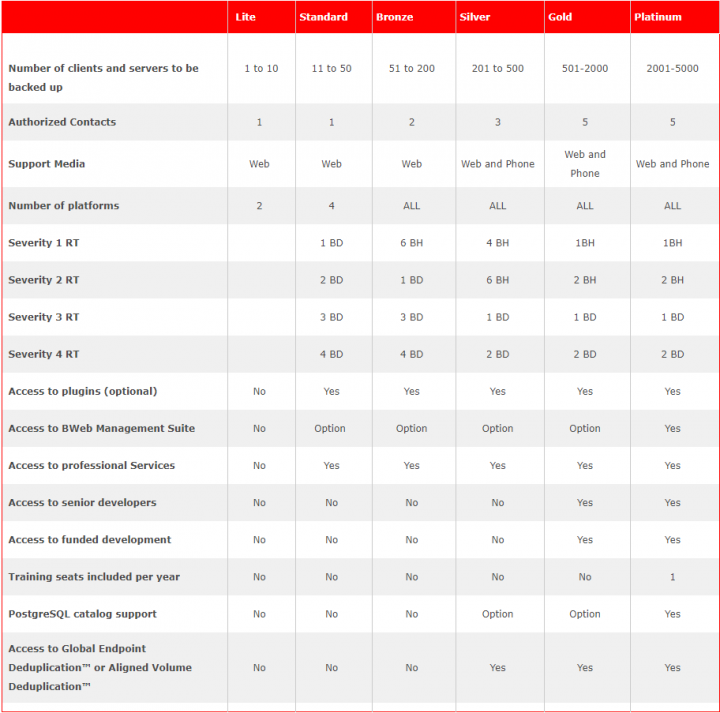 | | Lite | Standard | Bronze | Silver | Gold | Platinum |
|---|---|---|---|---|---|---|
| Number of clients and servers to be backed up | 1 to 10 | 11 to 50 | 51 to 200 | 201 to 500 | 501-2000 | 2001-5000 |
| Authorized Contacts | 1 | 1 | 2 | 3 | 5 | 5 |
| Support Media | Web | Web | Web | Web and Phone | Web and Phone | Web and Phone |
| Number of platforms | 2 | 4 | ALL | ALL | ALL | ALL |
| Severity 1 RT | | 1 BD | 6 BH | 4 BH | 1BH | 1BH |
| Severity 2 RT | | 2 BD | 1 BD | 6 BH | 2 BH | 2 BH |
| Severity 3 RT | | 3 BD | 3 BD | 1 BD | 1 BD | 1 BD |
| Severity 4 RT | | 4 BD | 4 BD | 2 BD | 2 BD | 2 BD |
| Access to plugins (optional) | No | Yes | Yes | Yes | Yes | Yes |
| Access to BWeb Management Suite | No | Option | Option | Option | Option | Yes |
| Access to professional Services | No | Yes | Yes | Yes | Yes | Yes |
| Access to senior developers | No | No | No | No | Yes | Yes |
| Access to funded development | No | No | No | No | Yes | Yes |
| Training seats included per year | No | No | No | No | No | 1 |
| PostgreSQL catalog support | No | No | No | Option | Option | Yes |
| Access to Global Endpoint Deduplication™ or Aligned Volume Deduplication™ | No | No | No | Yes | Yes | Yes |